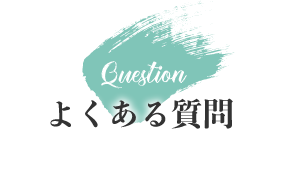 Question
よくある質問